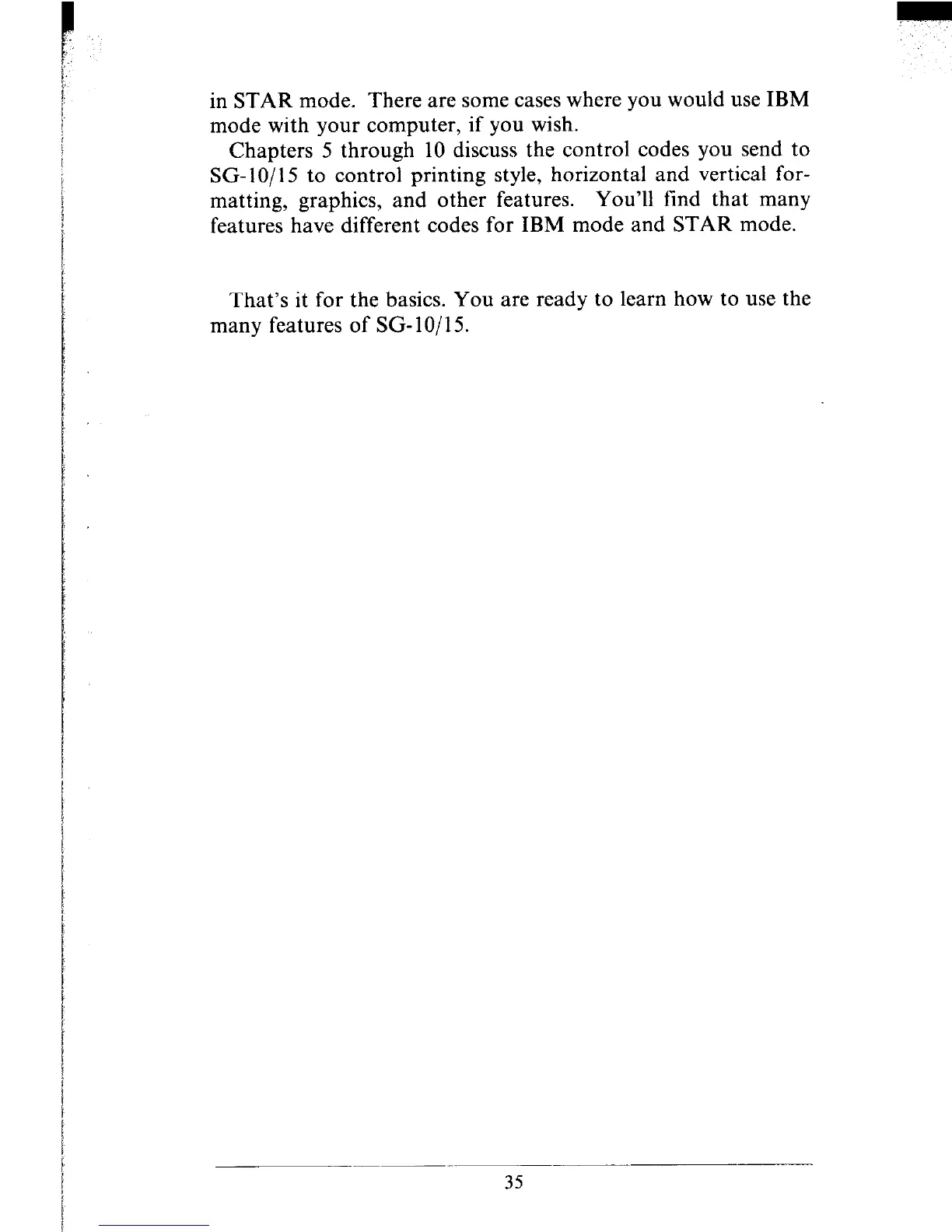 in STAR mode. There are some cases where you would use IBM mode with your computer, if you wish.

Chapters 5 through 10 discuss the control codes you send to SG-10/15 to control printing style, horizontal and vertical formatting, graphics, and other features. You'll find that many features have different codes for IBM mode and STAR mode.

That's it for the basics. You are ready to learn how to use the many features of SG-10/15.

35